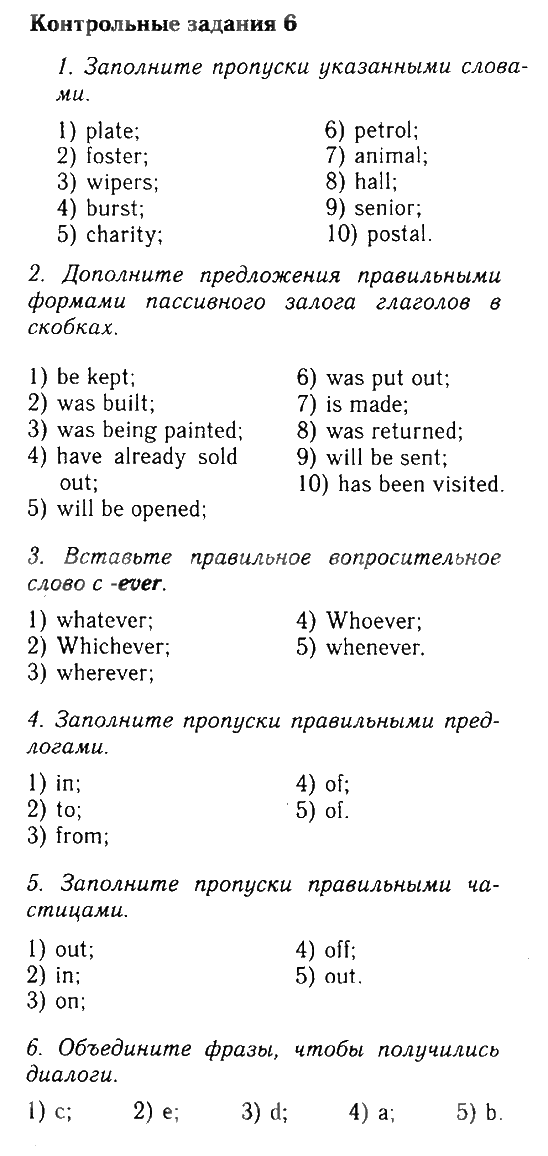 Контрольные задания 6

1. Заполните пропуски указанными словами.

1) plate;
2) foster;
3) wipers;
4) burst;
5) charity;

6) petrol;
7) animal;
8) hall;
9) senior;
10) postal.

2. Дополните предложения правильными формами пассивного залога глаголов в скобках.

1) be kept;
2) was built;
3) was being painted;
4) have already sold out;
5) will be opened;

6) was put out;
7) is made;
8) was returned;
9) will be sent;
10) has been visited.

3. Вставьте правильное вопросительное слово с -ever.

1) whatever;
2) Whichever;
3) wherever;

4) Whoever;
5) whenever.

4. Заполните пропуски правильными предлогами.

1) in;
2) to;
3) from;

4) of;
5) of.

5. Заполните пропуски правильными частицами.

1) out;
2) in;
3) on;

4) off;
5) out.

6. Объедините фразы, чтобы получились диалоги.

1) c; 2) e; 3) d; 4) a; 5) b.